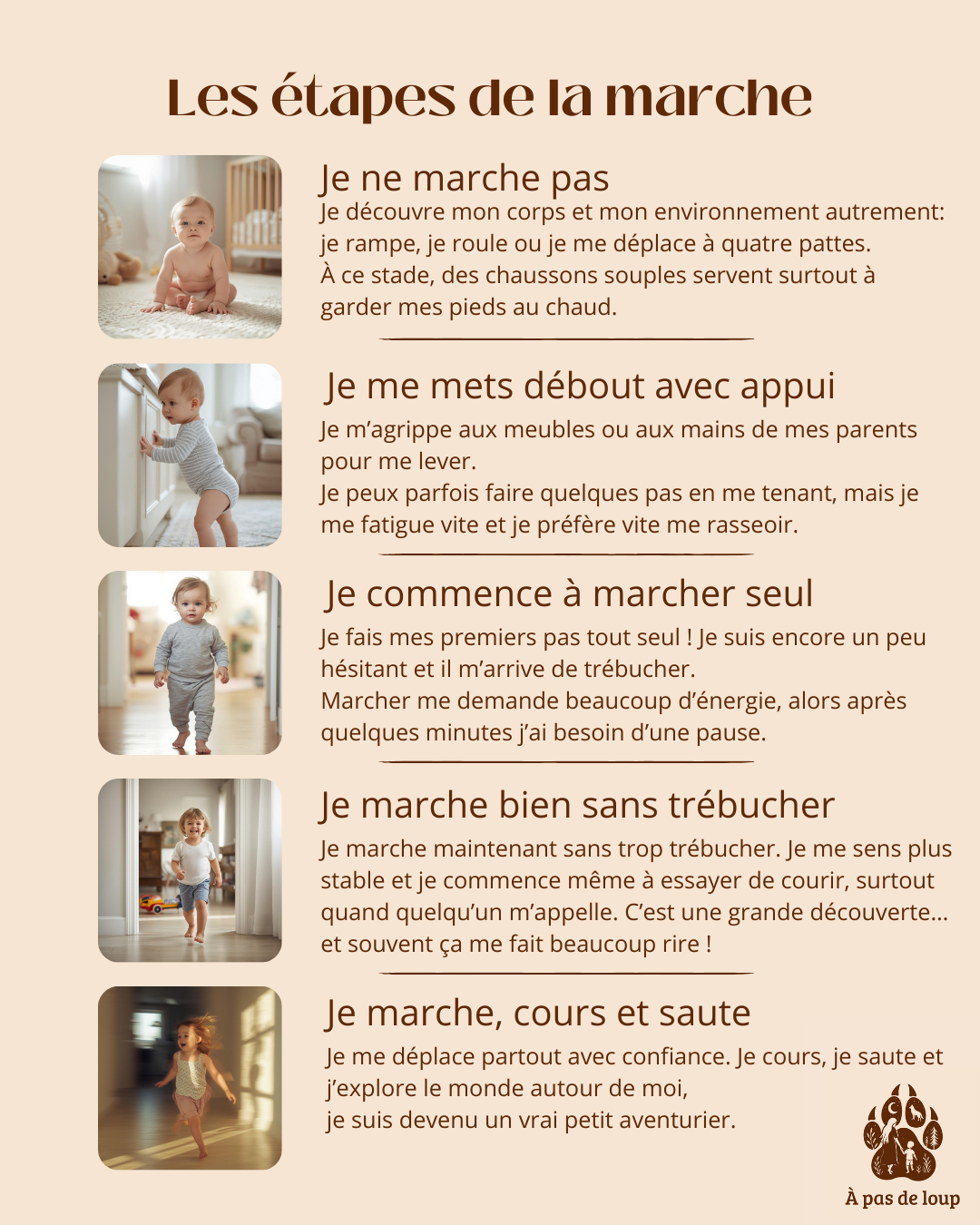 Les étapes de la marche

Je ne marche pas
Je découvre mon corps et mon environnement autrement: je rampe, je roule ou je me déplace à quatre pattes.
À ce stade, des chaussons souples servent surtout à garder mes pieds au chaud.

Je me mets débout avec appui
Je m'agrippe aux meubles ou aux mains de mes parents pour me lever.
Je peux parfois faire quelques pas en me tenant, mais je me fatigue vite et je préfère vite me rasseoir.

Je commence à marcher seul
Je fais mes premiers pas tout seul ! Je suis encore un peu hésitant et il m'arrive de trébucher.
Marcher me demande beaucoup d'énergie, alors après quelques minutes j'ai besoin d'une pause.

Je marche bien sans trébucher
Je marche maintenant sans trop trébucher. Je me sens plus stable et je commence même à essayer de courir, surtout quand quelqu'un m'appelle. C'est une grande découverte… et souvent ça me fait beaucoup rire !

Je marche, cours et saute
Je me déplace partout avec confiance. Je cours, je saute et j'explore le monde autour de moi,
je suis devenu un vrai petit aventurier.

À pas de loup